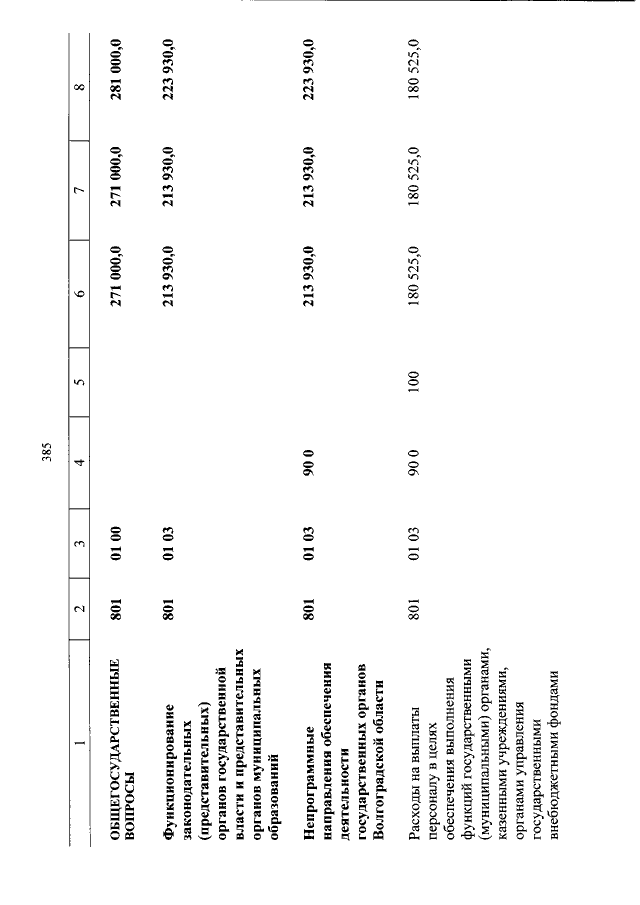 385

| 1 | 2 | 3 | 4 | 5 | 6 | 7 | 8 |
|---|---|---|---|---|---|---|---|
| ОБЩЕГОСУДАРСТВЕННЫЕ ВОПРОСЫ | 801 | 01 00 | | | 271 000,0 | 271 000,0 | 281 000,0 |
| Функционирование законодательных (представительных) органов государственной власти и представительных органов муниципальных образований | 801 | 01 03 | | | 213 930,0 | 213 930,0 | 223 930,0 |
| Непрограммные направления обеспечения деятельности государственных органов Волгоградской области | 801 | 01 03 | 90 0 | | 213 930,0 | 213 930,0 | 223 930,0 |
| Расходы на выплаты персоналу в целях обеспечения выполнения функций государственными (муниципальными) органами, казенными учреждениями, органами управления государственными внебюджетными фондами | 801 | 01 03 | 90 0 | 100 | 180 525,0 | 180 525,0 | 180 525,0 |